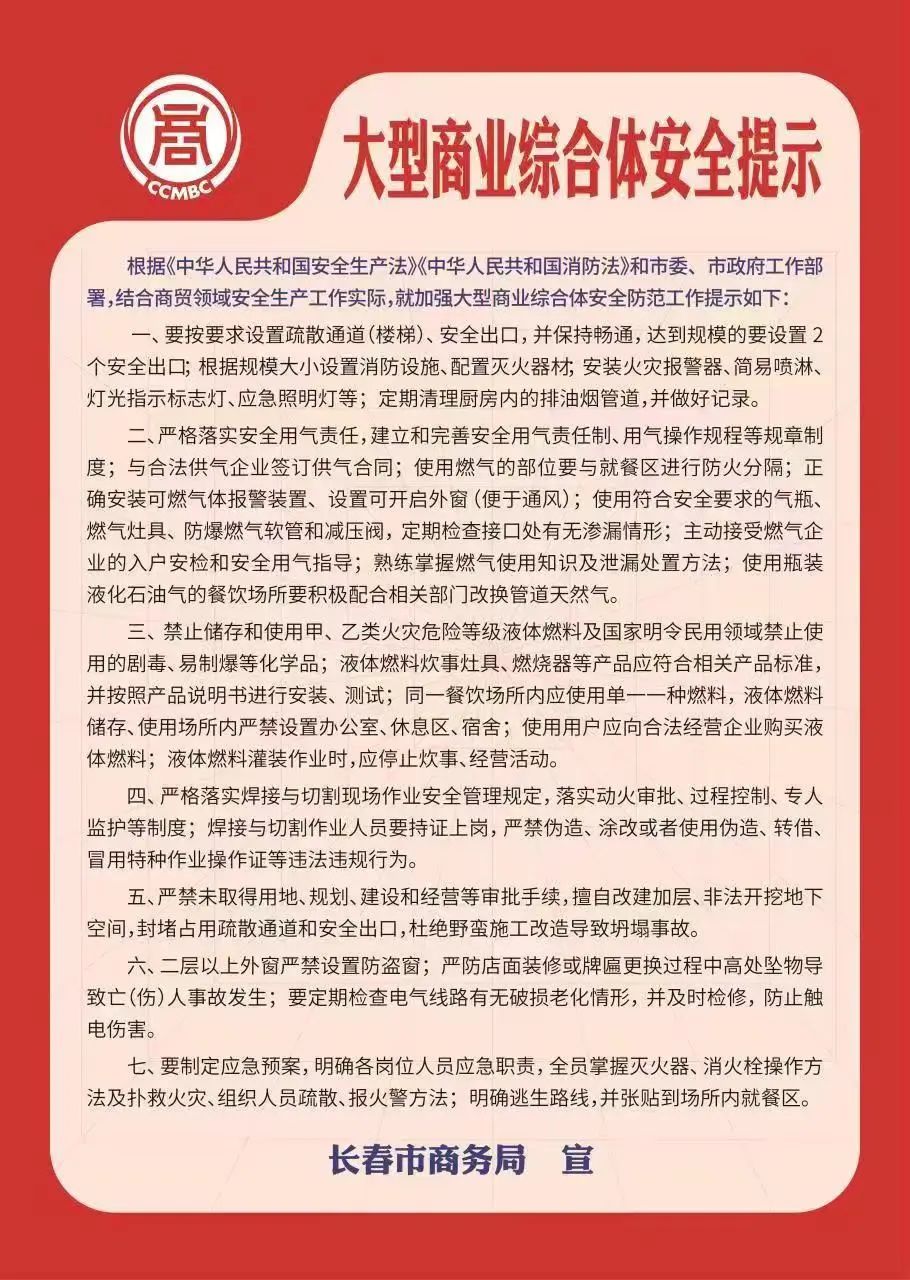 CCMBC

大型商业综合体安全提示

根据《中华人民共和国安全生产法》《中华人民共和国消防法》和市委、市政府工作部署,结合商贸领域安全生产工作实际,就加强大型商业综合体安全防范工作提示如下:

一、要按要求设置疏散通道(楼梯)、安全出口,并保持畅通,达到规模的要设置2个安全出口;根据规模大小设置消防设施、配置灭火器材;安装火灾报警器、简易喷淋、灯光指示标志灯、应急照明灯等;定期清理厨房内的排油烟管道,并做好记录。

二、严格落实安全用气责任,建立和完善安全用气责任制、用气操作规程等规章制度;与合法供气企业签订供气合同;使用燃气的部位要与就餐区进行防火分隔;正确安装可燃气体报警装置、设置可开启外窗(便于通风);使用符合安全要求的气瓶、燃气灶具、防爆燃气软管和减压阀,定期检查接口处有无渗漏情形;主动接受燃气企业的入户安检和安全用气指导;熟练掌握燃气使用知识及泄漏处置方法;使用瓶装液化石油气的餐饮场所要积极配合相关部门改换管道天然气。

三、禁止储存和使用甲、乙类火灾危险等级液体燃料及国家明令民用领域禁止使用的剧毒、易制爆等化学品;液体燃料炊事灶具、燃烧器等产品应符合相关产品标准,并按照产品说明书进行安装、测试;同一餐饮场所内应使用单一一种燃料,液体燃料储存、使用场所内严禁设置办公室、休息区、宿舍;使用用户应向合法经营企业购买液体燃料;液体燃料灌装作业时,应停止炊事、经营活动。

四、严格落实焊接与切割现场作业安全管理规定,落实动火审批、过程控制、专人监护等制度;焊接与切割作业人员要持证上岗,严禁伪造、涂改或者使用伪造、转借、冒用特种作业操作证等违法违规行为。

五、严禁未取得用地、规划、建设和经营等审批手续,擅自改建加层、非法开挖地下空间,封堵占用疏散通道和安全出口,杜绝野蛮施工改造导致坍塌事故。

六、二层以上外窗严禁设置防盗窗;严防店面装修或牌匾更换过程中高处坠物导致亡(伤)人事故发生;要定期检查电气线路有无破损老化情形,并及时检修,防止触电伤害。

七、要制定应急预案,明确各岗位人员应急职责,全员掌握灭火器、消火栓操作方法及扑救火灾、组织人员疏散、报火警方法;明确逃生路线,并张贴到场所内就餐区。

长春市商务局 宣